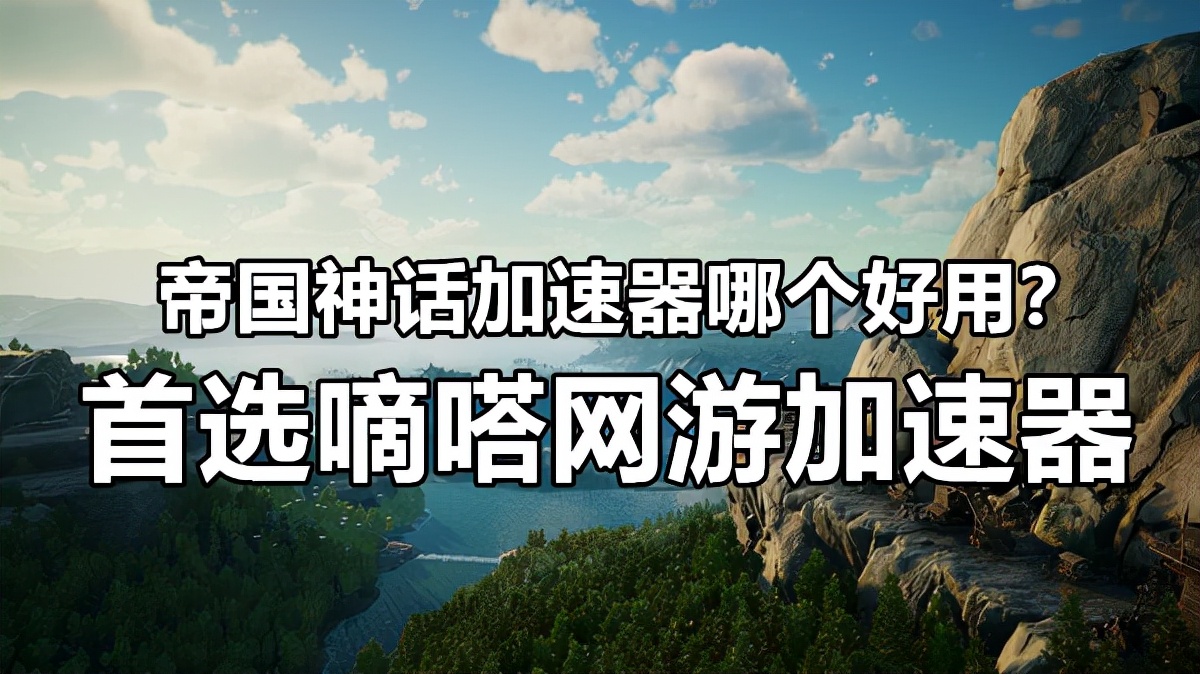 帝国神话加速器哪个好用？
首选嘀嗒网游加速器